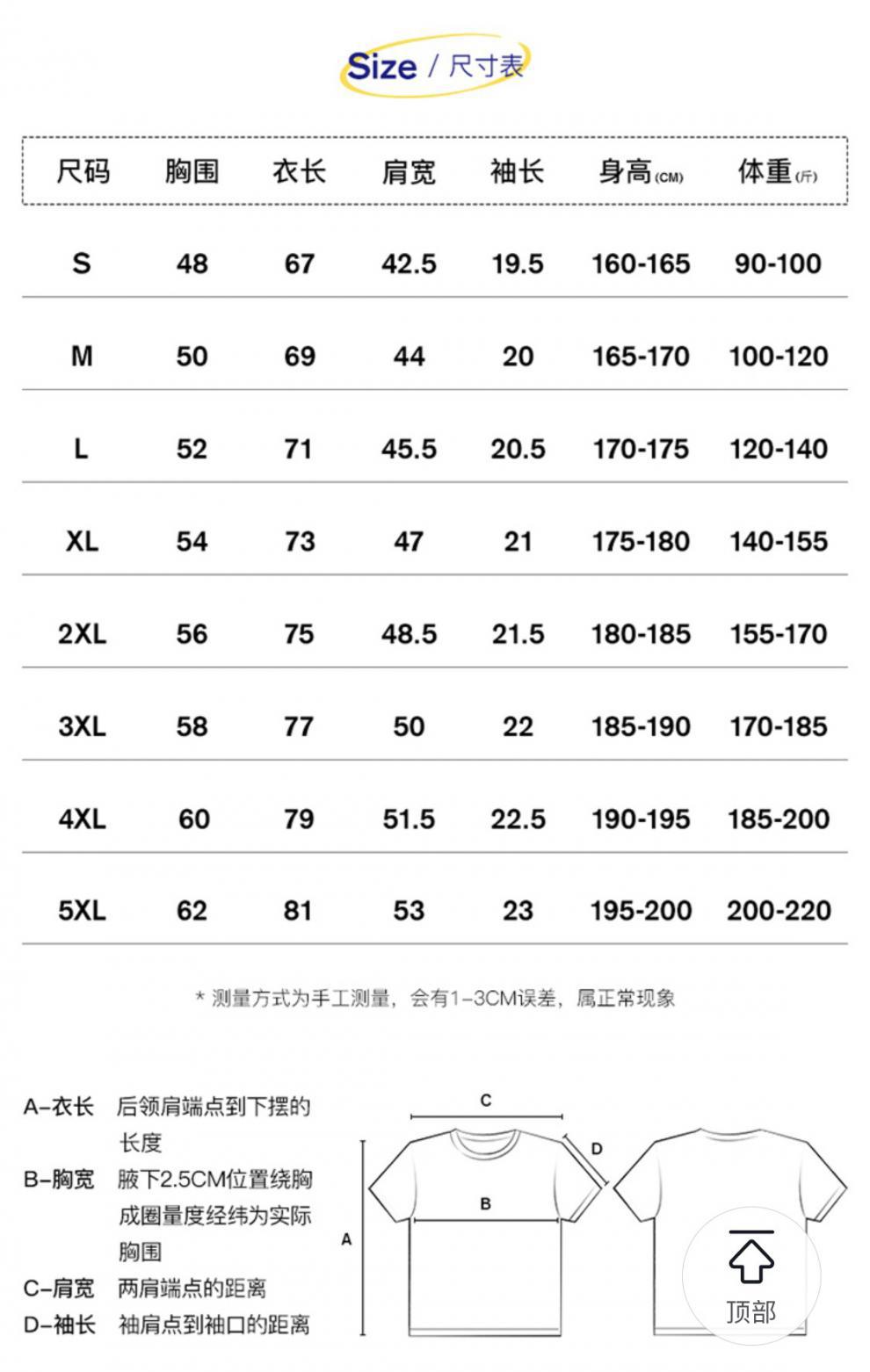 Size / 尺寸表

| 尺码 | 胸围 | 衣长 | 肩宽 | 袖长 | 身高(CM) | 体重(斤) |
|---|---|---|---|---|---|---|
| S | 48 | 67 | 42.5 | 19.5 | 160-165 | 90-100 |
| M | 50 | 69 | 44 | 20 | 165-170 | 100-120 |
| L | 52 | 71 | 45.5 | 20.5 | 170-175 | 120-140 |
| XL | 54 | 73 | 47 | 21 | 175-180 | 140-155 |
| 2XL | 56 | 75 | 48.5 | 21.5 | 180-185 | 155-170 |
| 3XL | 58 | 77 | 50 | 22 | 185-190 | 170-185 |
| 4XL | 60 | 79 | 51.5 | 22.5 | 190-195 | 185-200 |
| 5XL | 62 | 81 | 53 | 23 | 195-200 | 200-220 |

* 测量方式为手工测量，会有1-3CM误差，属正常现象

A-衣长 后领肩端点到下摆的长度
B-胸宽 腋下2.5CM位置绕胸成圈量度经纬为实际胸围
C-肩宽 两肩端点的距离
D-袖长 袖肩点到袖口的距离

C
D
B
A

顶部